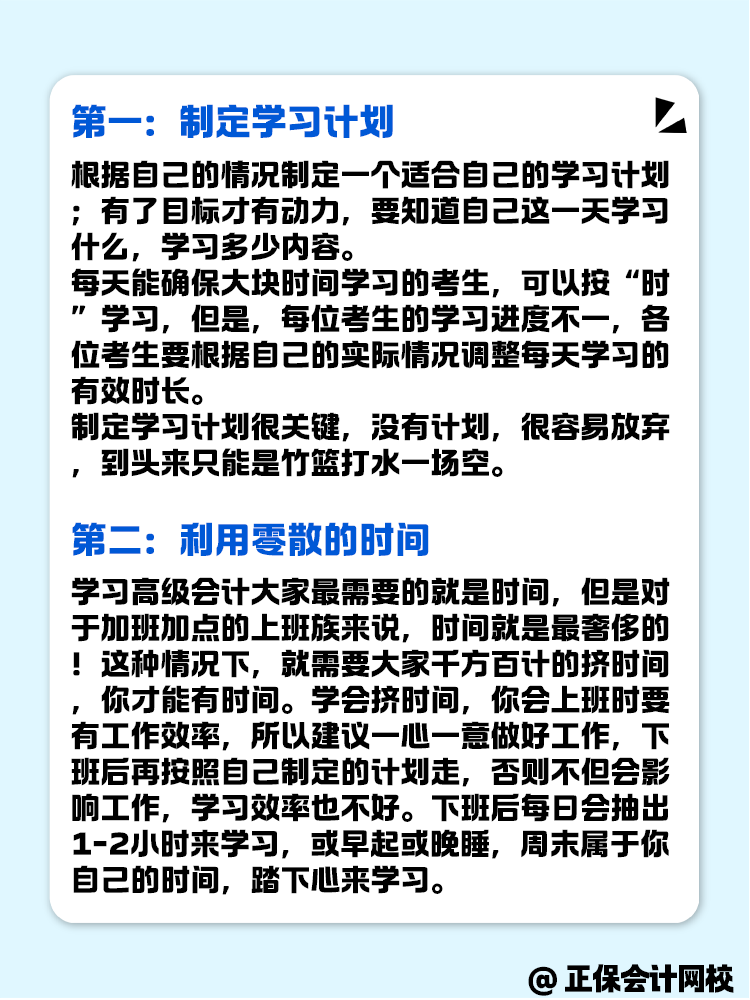 第一：制定学习计划

根据自己的情况制定一个适合自己的学习计划；有了目标才有动力，要知道自己这一天学习什么，学习多少内容。
每天能确保大块时间学习的考生，可以按“时”学习，但是，每位考生的学习进度不一，各位考生要根据自己的实际情况调整每天学习的有效时长。
制定学习计划很关键，没有计划，很容易放弃，到头来只能是竹篮打水一场空。

第二：利用零散的时间

学习高级会计大家最需要的就是时间，但是对于加班加点的上班族来说，时间就是最奢侈的！这种情况下，就需要大家千方百计的挤时间，你才能有时间。学会挤时间，你会上班时要有工作效率，所以建议一心一意做好工作，下班后再按照自己制定的计划走，否则不但会影响工作，学习效率也不好。下班后每日会抽出1-2小时来学习，或早起或晚睡，周末属于你自己的时间，踏下心来学习。

@ 正保会计网校